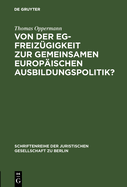 DE GRUYTER

Thomas Oppermann

VON DER EG-FREIZÜGIGKEIT ZUR GEMEINSAMEN EUROPÄISCHEN AUSBILDUNGSPOLITIK?

SCHRIFTENREIHE DER JURISTISCHEN GESELLSCHAFT ZU BERLIN

DE G